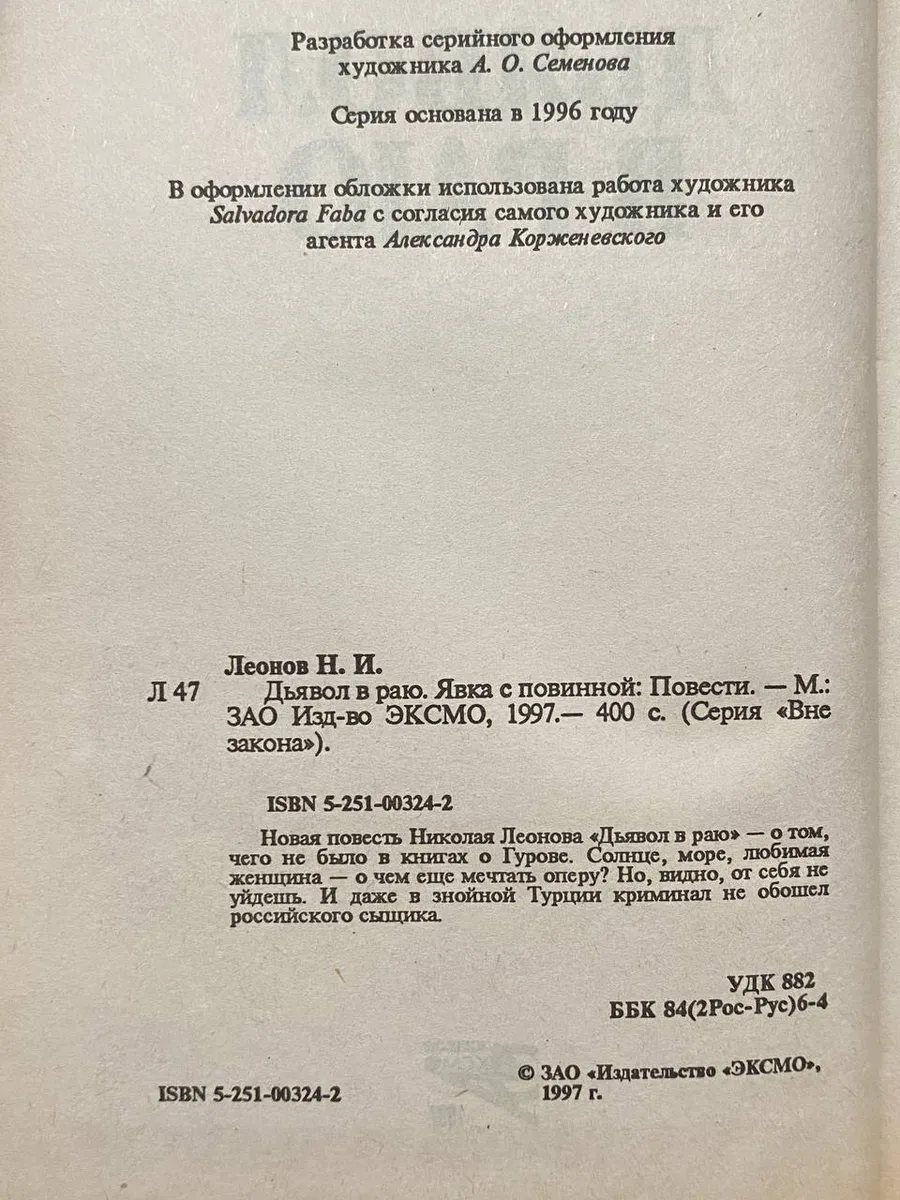 Разработка серийного оформления художника А. О. Семенова

Серия основана в 1996 году

В оформлении обложки использована работа художника Salvadora Faba с согласия самого художника и его агента Александра Корженевского

Леонов Н. И.

Л 47 Дьявол в раю. Явка с повинной: Повести. — М.: ЗАО Изд-во ЭКСМО, 1997.— 400 с. (Серия «Вне закона»).

ISBN 5-251-00324-2

Новая повесть Николая Леонова «Дьявол в раю» — о том, чего не было в книгах о Гурове. Солнце, море, любимая женщина — о чем еще мечтать оперу? Но, видно, от себя не уйдешь. И даже в знойной Турции криминал не обошел российского сыщика.

УДК 882
ББК 84(2Рос-Рус)6-4

ISBN 5-251-00324-2

© ЗАО «Издательство «ЭКСМО», 1997 г.